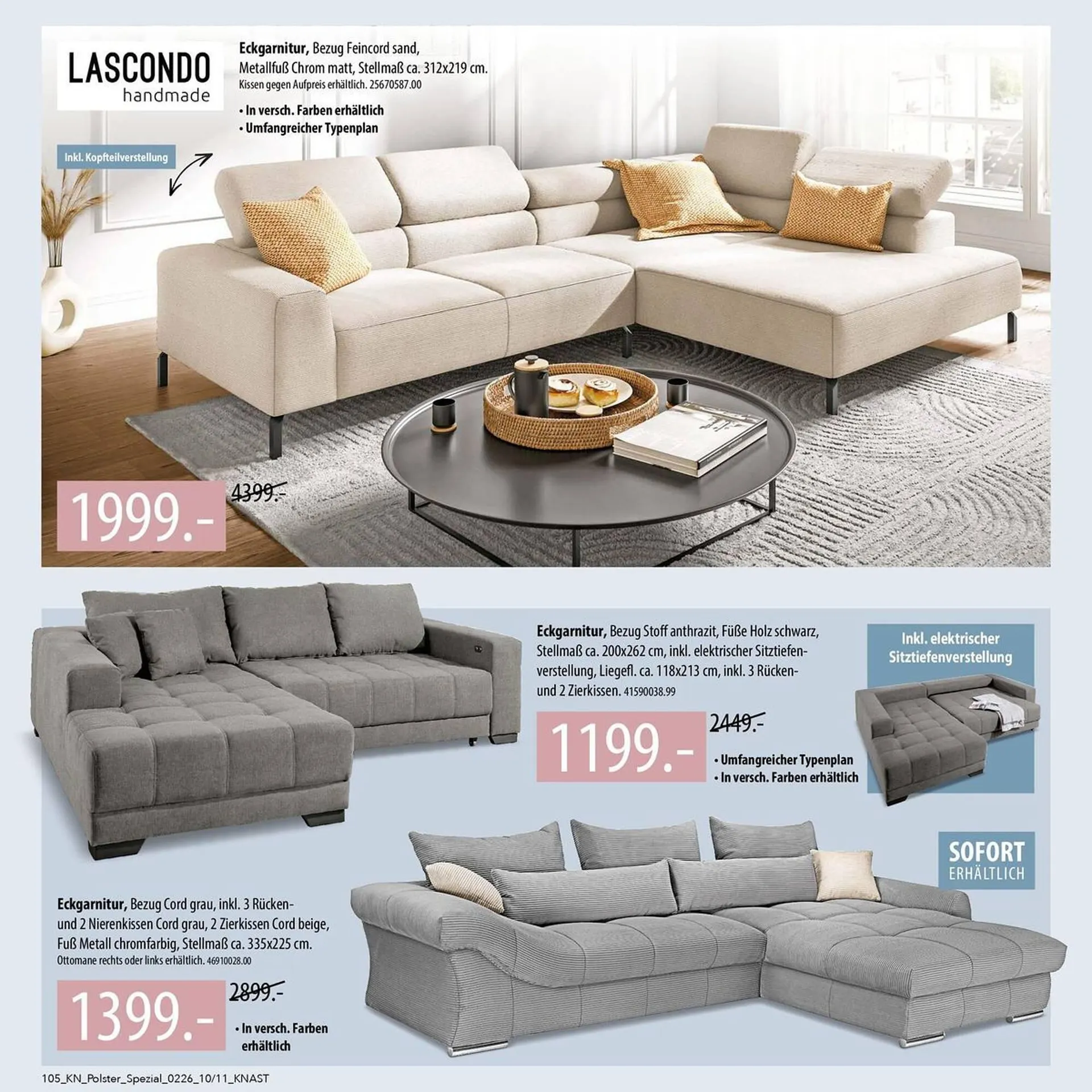 LASCONDO
handmade

Eckgarnitur, Bezug Feincord sand, Metallfuß Chrom matt, Stellmaß ca. 312x219 cm. Kissen gegen Aufpreis erhältlich. 25670587.00

• In versch. Farben erhältlich
• Umfangreicher Typenplan

Inkl. Kopfteilverstellung

1999.-

4399.-

Eckgarnitur, Bezug Stoff anthrazit, Füße Holz schwarz, Stellmaß ca. 200x262 cm, inkl. elektrischer Sitztiefenverstellung, Liegefl. ca. 118x213 cm, inkl. 3 Rücken- und 2 Zierkissen. 41590038.99

1199.-

2449.-

• Umfangreicher Typenplan
• In versch. Farben erhältlich

Inkl. elektrischer Sitztiefenverstellung

SOFORT
ERHÄLTLICH

Eckgarnitur, Bezug Cord grau, inkl. 3 Rücken- und 2 Nierenkissen Cord grau, 2 Zierkissen Cord beige, Fuß Metall chromfarbig, Stellmaß ca. 335x225 cm. Ottomane rechts oder links erhältlich. 46910028.00

1399.-

2899.-

• In versch. Farben erhältlich

105_KN_Polster_Spezial_0226_10/11_KNAST